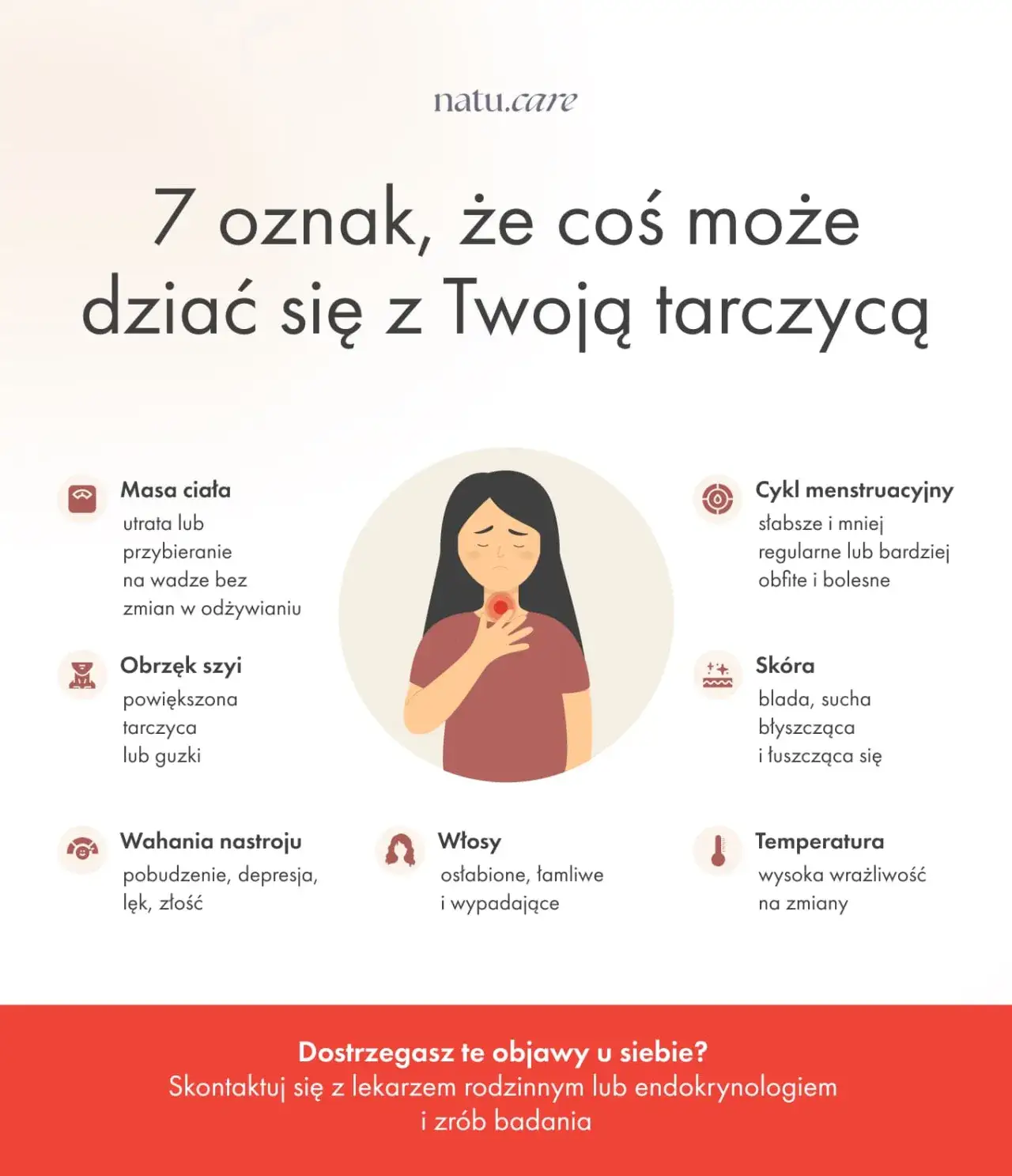 natu.care

7 oznak, że coś może dziać się z Twoją tarczycą

Masa ciała
utrata lub przybieranie na wadze bez zmian w odżywianiu

Obrzęk szyi
powiększona tarczyca lub guzki

Wahania nastroju
pobudzenie, depresja, lęk, złość

Włosy
osłabione, łamliwe i wypadające

Cykl menstruacyjny
słabsze i mniej regularne lub bardziej obfite i bolesne

Skóra
blada, sucha błyszcząca i łuszcząca się

Temperatura
wysoka wrażliwość na zmiany

Dostrzegasz te objawy u siebie?
Skontaktuj się z lekarzem rodzinnym lub endokrynologiem i zrób badania